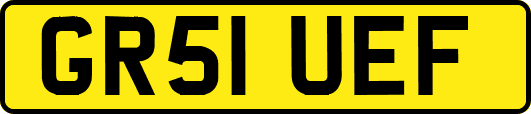 GR51 UEF